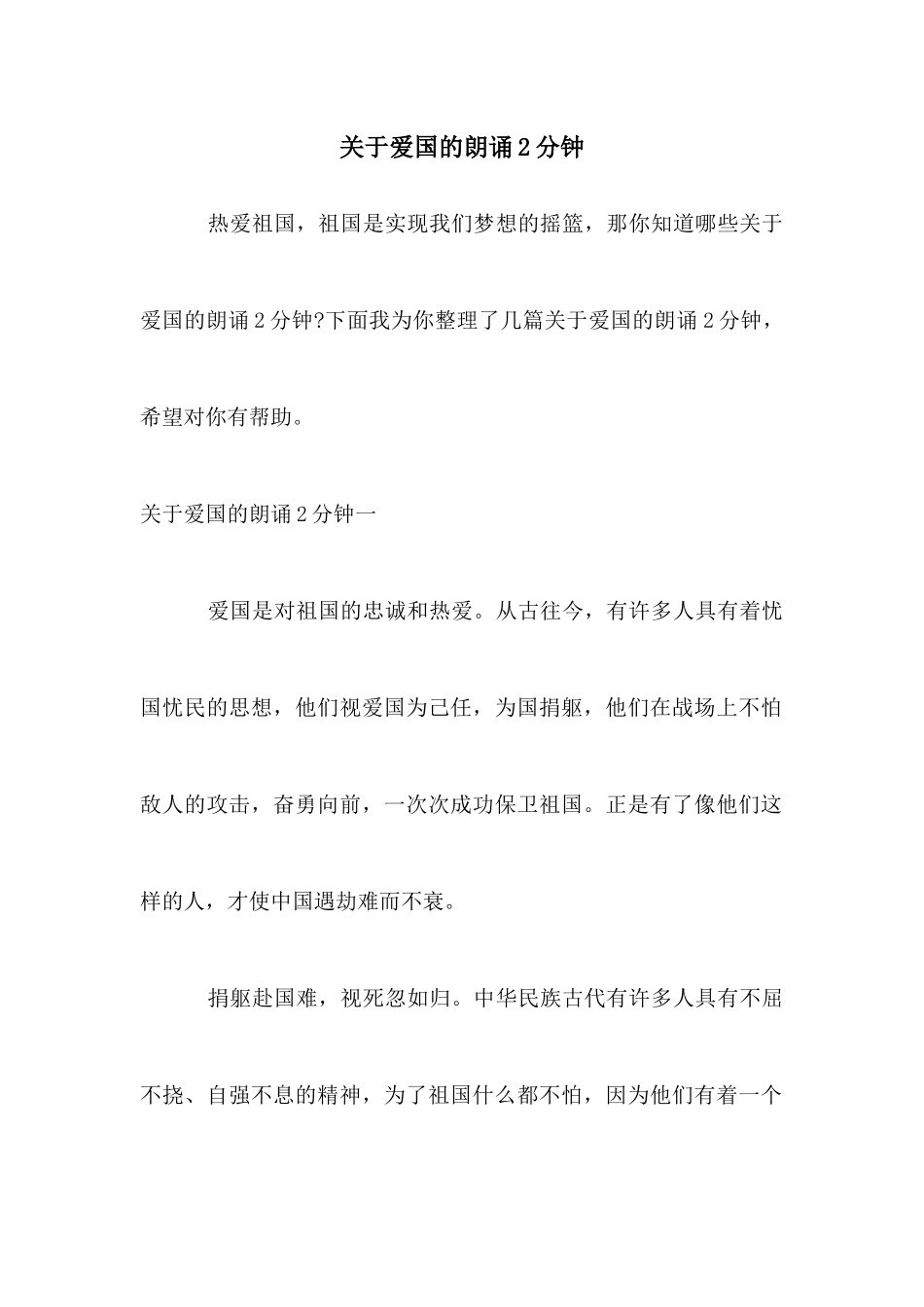 关于爱国的朗诵2分钟

热爱祖国，祖国是实现我们梦想的摇篮，那你知道哪些关于爱国的朗诵2分钟?下面我为你整理了几篇关于爱国的朗诵2分钟，希望对你有帮助。

关于爱国的朗诵2分钟一

爱国是对祖国的忠诚和热爱。从古往今，有许多人具有着忧国忧民的思想，他们视爱国为己任，为国捐躯，他们在战场上不怕敌人的攻击，奋勇向前，一次次成功保卫祖国。正是有了像他们这样的人，才使中国遇劫难而不衰。

捐躯赴国难，视死忽如归。中华民族古代有许多人具有不屈不挠、自强不息的精神，为了祖国什么都不怕，因为他们有着一个